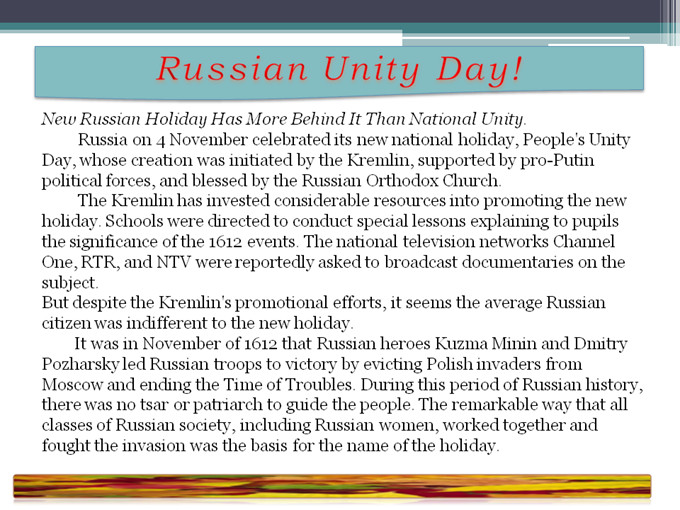 Russian Unity Day!

New Russian Holiday Has More Behind It Than National Unity.

Russia on 4 November celebrated its new national holiday, People's Unity Day, whose creation was initiated by the Kremlin, supported by pro-Putin political forces, and blessed by the Russian Orthodox Church.

The Kremlin has invested considerable resources into promoting the new holiday. Schools were directed to conduct special lessons explaining to pupils the significance of the 1612 events. The national television networks Channel One, RTR, and NTV were reportedly asked to broadcast documentaries on the subject.

But despite the Kremlin's promotional efforts, it seems the average Russian citizen was indifferent to the new holiday.

It was in November of 1612 that Russian heroes Kuzma Minin and Dmitry Pozharsky led Russian troops to victory by evicting Polish invaders from Moscow and ending the Time of Troubles. During this period of Russian history, there was no tsar or patriarch to guide the people. The remarkable way that all classes of Russian society, including Russian women, worked together and fought the invasion was the basis for the name of the holiday.